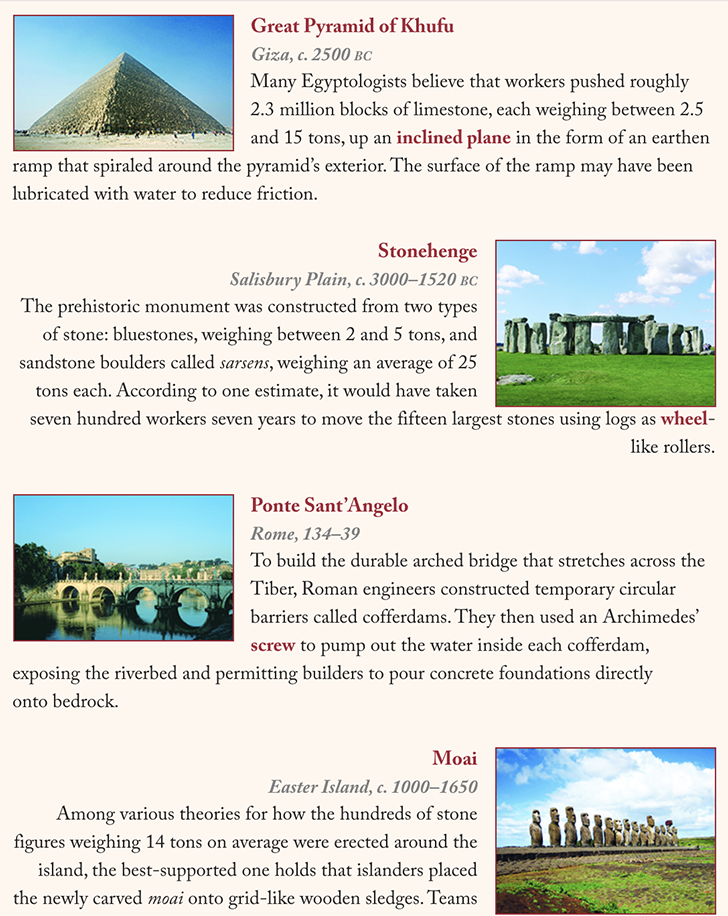 Great Pyramid of Khufu

Giza, c. 2500 BC

Many Egyptologists believe that workers pushed roughly 2.3 million blocks of limestone, each weighing between 2.5 and 15 tons, up an inclined plane in the form of an earthen ramp that spiraled around the pyramid's exterior. The surface of the ramp may have been lubricated with water to reduce friction.

Stonehenge

Salisbury Plain, c. 3000–1520 BC

The prehistoric monument was constructed from two types of stone: bluestones, weighing between 2 and 5 tons, and sandstone boulders called sarsens, weighing an average of 25 tons each. According to one estimate, it would have taken seven hundred workers seven years to move the fifteen largest stones using logs as wheel-like rollers.

Ponte Sant'Angelo

Rome, 134–39

To build the durable arched bridge that stretches across the Tiber, Roman engineers constructed temporary circular barriers called cofferdams. They then used an Archimedes' screw to pump out the water inside each cofferdam, exposing the riverbed and permitting builders to pour concrete foundations directly onto bedrock.

Moai

Easter Island, c. 1000–1650

Among various theories for how the hundreds of stone figures weighing 14 tons on average were erected around the island, the best-supported one holds that islanders placed the newly carved moai onto grid-like wooden sledges. Teams